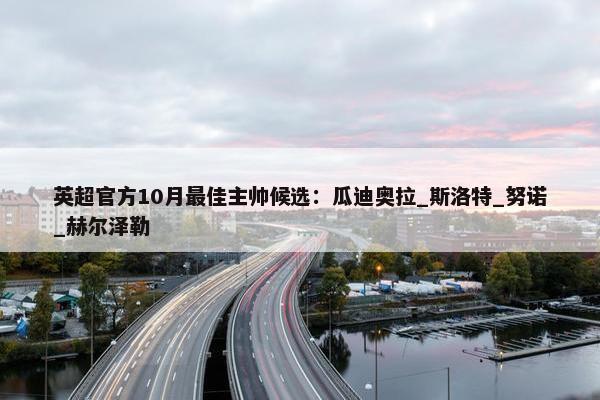 英超官方10月最佳主帅候选：瓜迪奥拉_斯洛特_努诺_赫尔泽勒